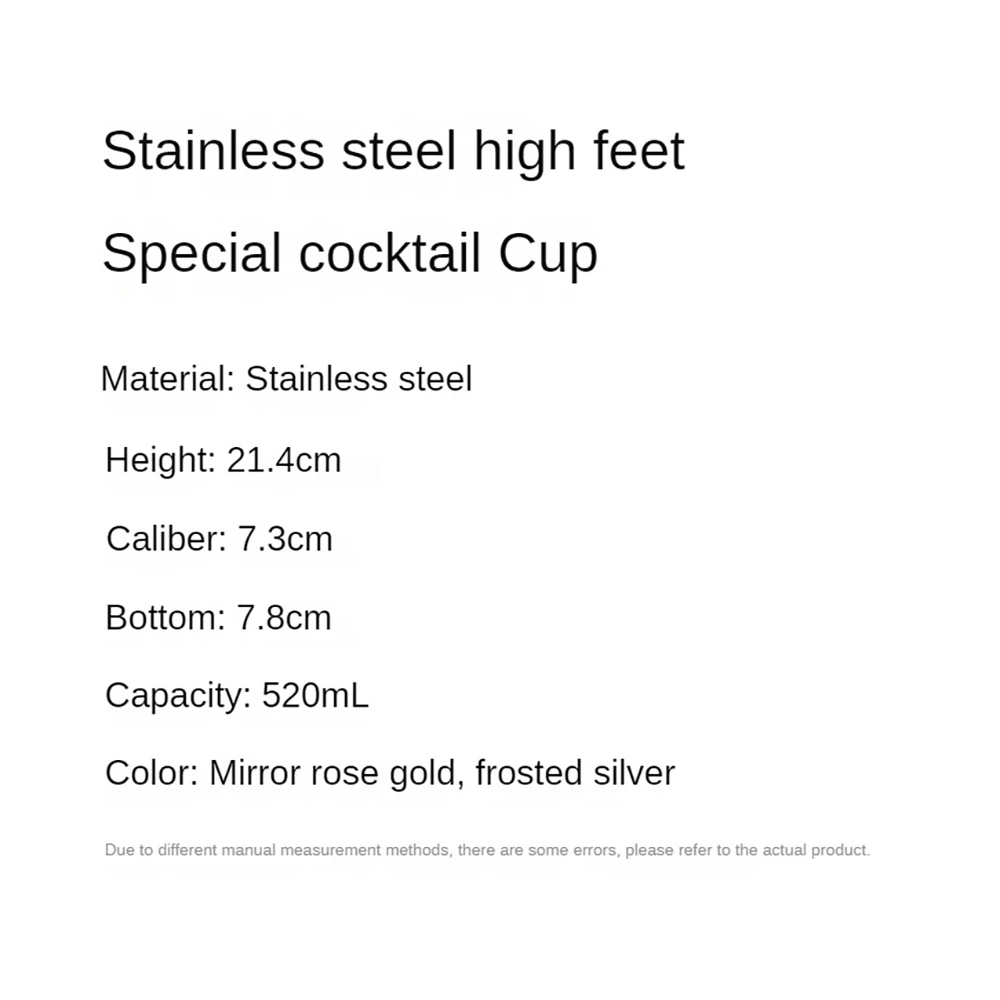 Stainless steel high feet

Special cocktail Cup

Material: Stainless steel

Height: 21.4cm

Caliber: 7.3cm

Bottom: 7.8cm

Capacity: 520mL

Color: Mirror rose gold, frosted silver

Due to different manual measurement methods, there are some errors, please refer to the actual product.